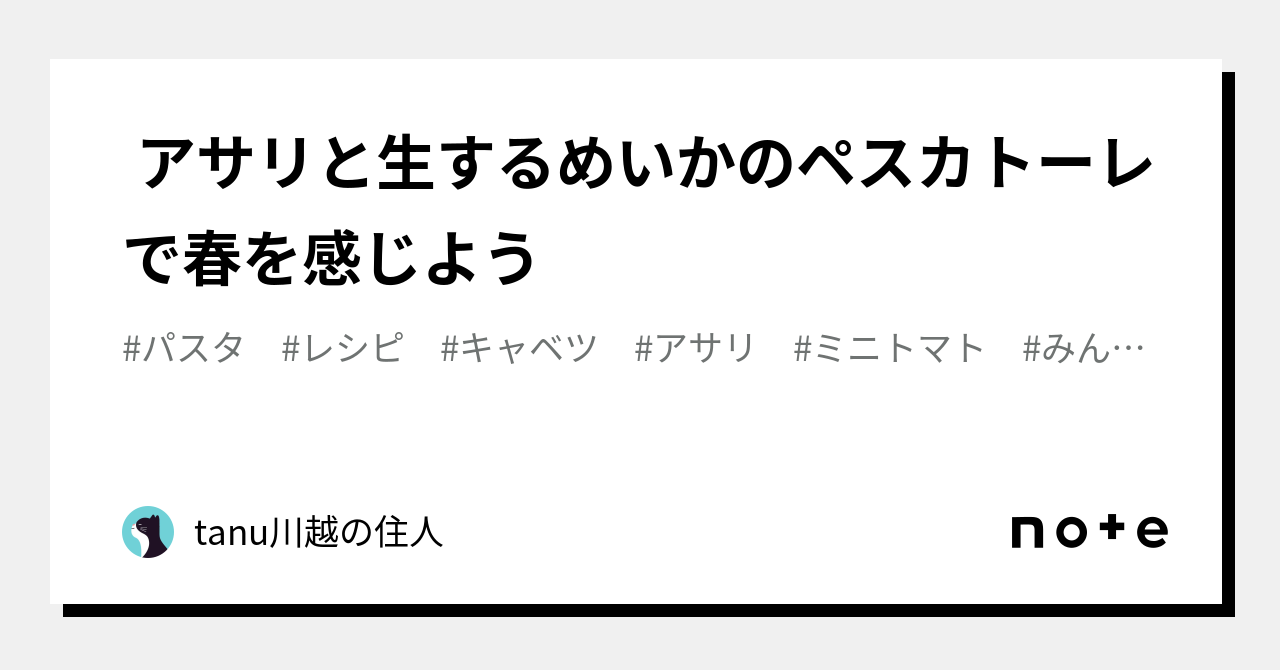 アサリと生するめいかのペスカトーレで春を感じよう

#パスタ　#レシピ　#キャベツ　#アサリ　#ミニトマト　#みん…

tanu川越の住人

note